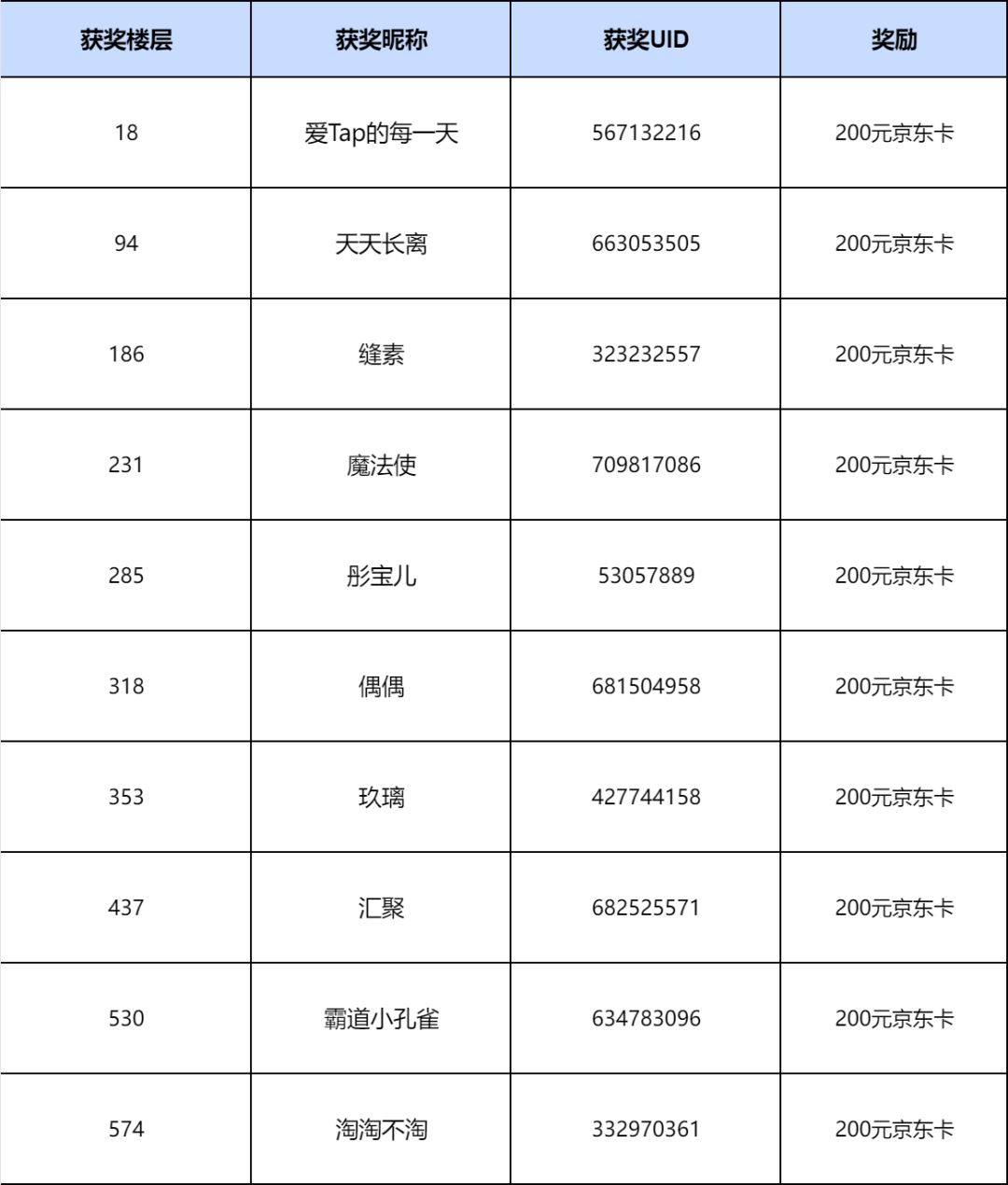 | 获奖楼层 | 获奖昵称 | 获奖UID | 奖励 |
|---|---|---|---|
| 18 | 爱Tap的每一天 | 567132216 | 200元京东卡 |
| 94 | 天天长离 | 663053505 | 200元京东卡 |
| 186 | 缝素 | 323232557 | 200元京东卡 |
| 231 | 魔法使 | 709817086 | 200元京东卡 |
| 285 | 彤宝儿 | 53057889 | 200元京东卡 |
| 318 | 偶偶 | 681504958 | 200元京东卡 |
| 353 | 玖璃 | 427744158 | 200元京东卡 |
| 437 | 汇聚 | 682525571 | 200元京东卡 |
| 530 | 霸道小孔雀 | 634783096 | 200元京东卡 |
| 574 | 淘淘不淘 | 332970361 | 200元京东卡 |